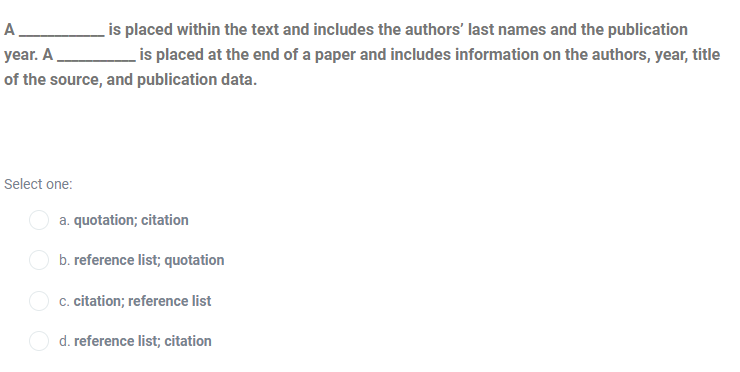 A __________ is placed within the text and includes the authors' last names and the publication year. A __________ is placed at the end of a paper and includes information on the authors, year, title of the source, and publication data.

Select one:

a. quotation; citation

b. reference list; quotation

c. citation; reference list

d. reference list; citation